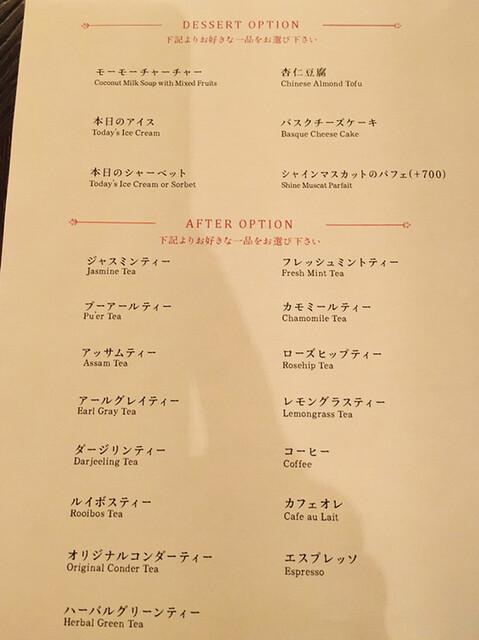 DESSERT OPTION
下記よりお好きな一品をお選び下さい

モーモーチャーチャー
Coconut Milk Soup with Mixed Fruits

本日のアイス
Today's Ice Cream

本日のシャーベット
Today's Ice Cream or Sorbet

杏仁豆腐
Chinese Almond Tofu

バスクチーズケーキ
Basque Cheese Cake

シャインマスカットのパフェ(+700)
Shine Muscat Parfait

AFTER OPTION
下記よりお好きな一品をお選び下さい

ジャスミンティー
Jasmine Tea

プーアールティー
Pu'er Tea

アッサムティー
Assam Tea

アールグレイティー
Earl Gray Tea

ダージリンティー
Darjeeling Tea

ルイボスティー
Rooibos Tea

オリジナルコンダーティー
Original Conder Tea

ハーバルグリーンティー
Herbal Green Tea

フレッシュミントティー
Fresh Mint Tea

カモミールティー
Chamomile Tea

ローズヒップティー
Rosehip Tea

レモングラスティー
Lemongrass Tea

コーヒー
Coffee

カフェオレ
Cafe au Lait

エスプレッソ
Espresso